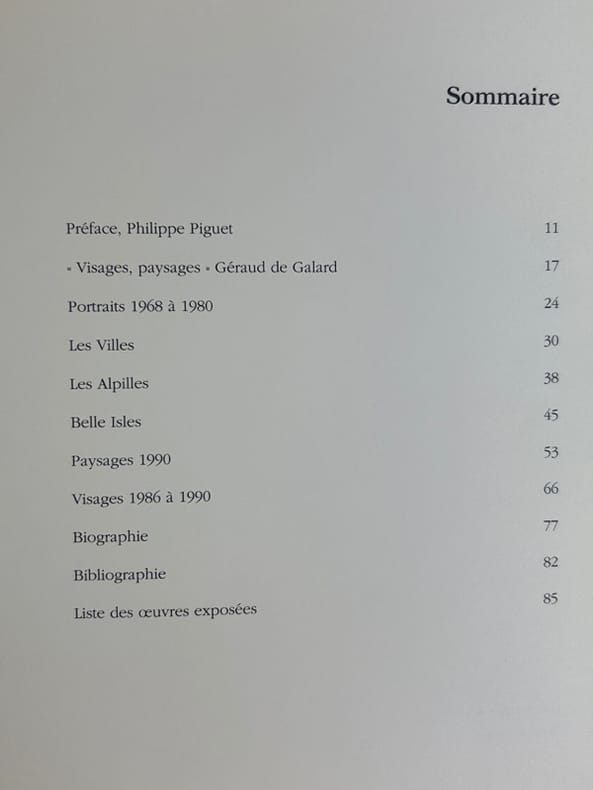 Sommaire

Préface, Philippe Piguet 11

« Visages, paysages » Géraud de Galard 17

Portraits 1968 à 1980 24

Les Villes 30

Les Alpilles 38

Belle Isles 45

Paysages 1990 53

Visages 1986 à 1990 66

Biographie 77

Bibliographie 82

Liste des œuvres exposées 85